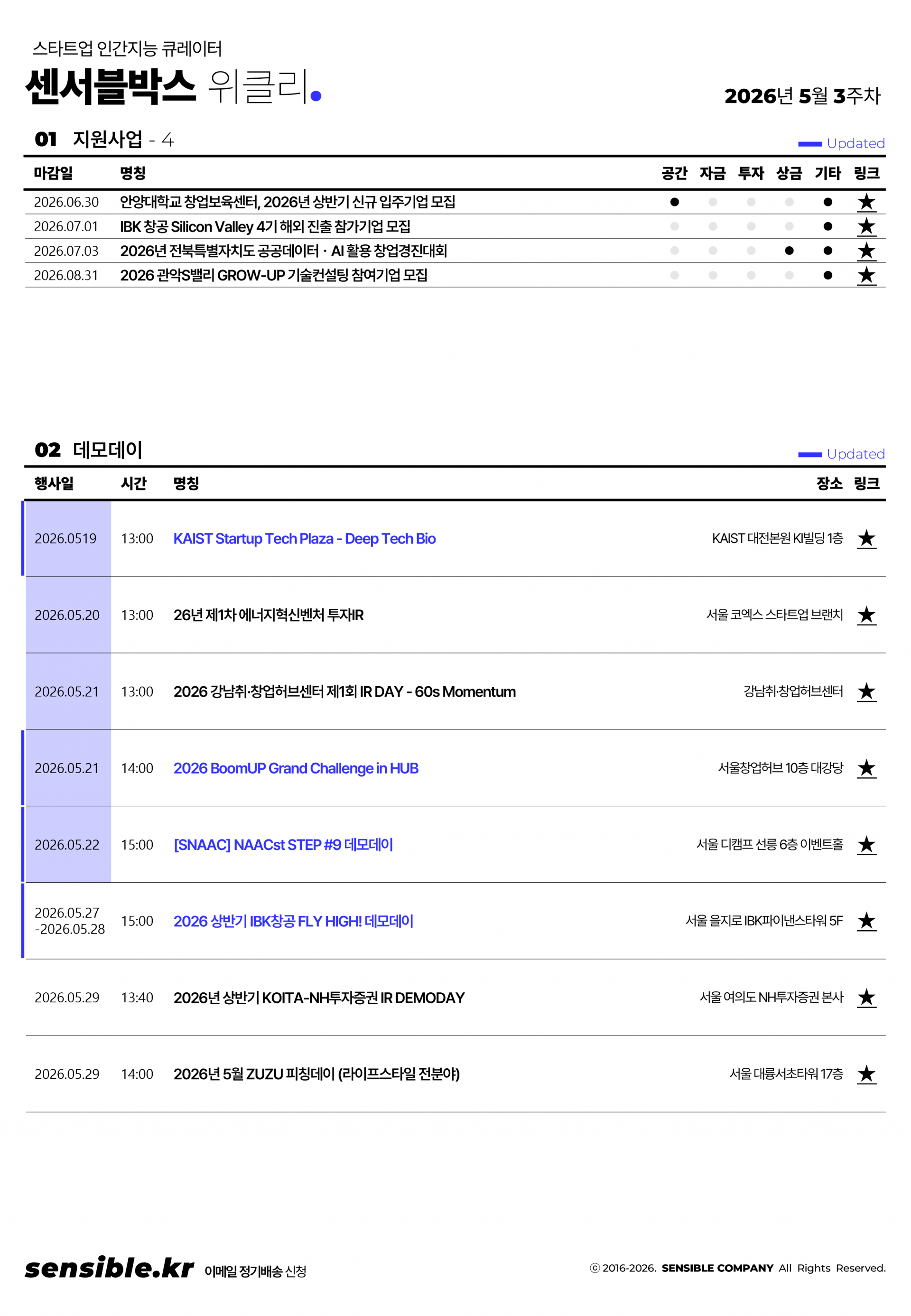 스타트업 인간지능 큐레이터
센서블박스 위클리.
2026년 5월 3주차

01 지원사업 - 4
Updated

| 마감일 | 명칭 | 공간 | 자금 | 투자 | 상금 | 기타 | 링크 |
|---|---|---|---|---|---|---|---|
| 2026.06.30 | 안양대학교 창업보육센터, 2026년 상반기 신규 입주기업 모집 | ● |  |  |  | ● | ★ |
| 2026.07.01 | IBK 창공 Silicon Valley 4기 해외 진출 참가기업 모집 |  |  |  |  | ● | ★ |
| 2026.07.03 | 2026년 전북특별자치도 공공데이터 · AI 활용 창업경진대회 |  |  |  | ● | ● | ★ |
| 2026.08.31 | 2026 관악S밸리 GROW-UP 기술컨설팅 참여기업 모집 |  |  |  |  | ● | ★ |

02 데모데이
Updated

| 행사일 | 시간 | 명칭 | 장소 | 링크 |
|---|---|---|---|---|
| 2026.0519 | 13:00 | KAIST Startup Tech Plaza - Deep Tech Bio | KAIST 대전본원 KI빌딩 1층 | ★ |
| 2026.05.20 | 13:00 | 26년 제1차 에너지혁신벤처 투자IR | 서울 코엑스 스타트업 브랜치 | ★ |
| 2026.05.21 | 13:00 | 2026 강남취·창업허브센터 제1회 IR DAY - 60s Momentum | 강남취·창업허브센터 | ★ |
| 2026.05.21 | 14:00 | 2026 BoomUP Grand Challenge in HUB | 서울창업허브 10층 대강당 | ★ |
| 2026.05.22 | 15:00 | [SNAAC] NAACst STEP #9 데모데이 | 서울 디캠프 선릉 6층 이벤트홀 | ★ |
| 2026.05.27 -2026.05.28 | 15:00 | 2026 상반기 IBK창공 FLY HIGH! 데모데이 | 서울 을지로 IBK파이낸스타워 5F | ★ |
| 2026.05.29 | 13:40 | 2026년 상반기 KOITA-NH투자증권 IR DEMODAY | 서울 여의도 NH투자증권 본사 | ★ |
| 2026.05.29 | 14:00 | 2026년 5월 ZUZU 피칭데이 (라이프스타일 전분야) | 서울 대륭서초타워 17층 | ★ |

sensible.kr 이메일 정기배송 신청
ⓒ 2016-2026. SENSIBLE COMPANY All Rights Reserved.